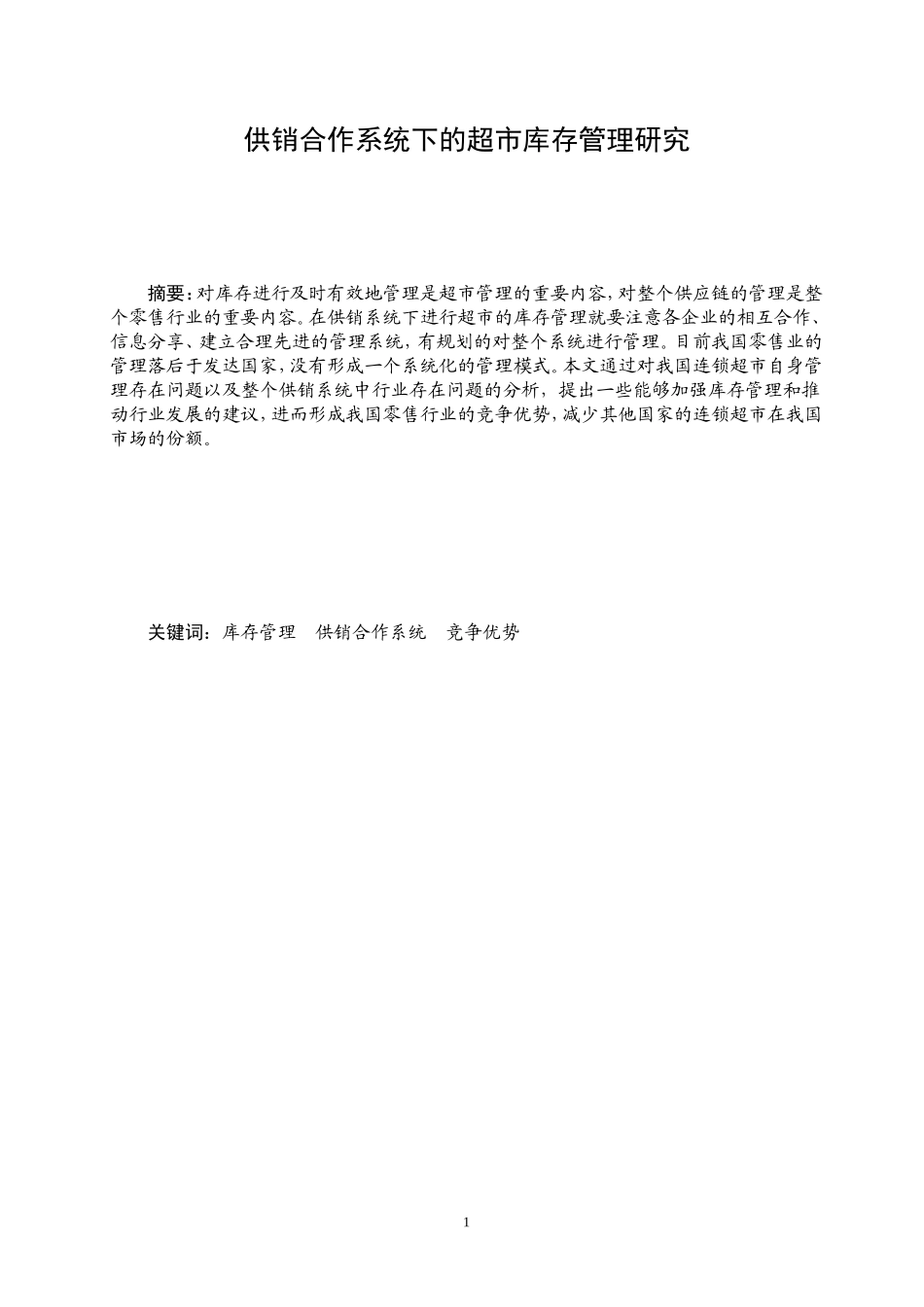 供销合作系统下的超市库存管理研究

摘要:对库存进行及时有效地管理是超市管理的重要内容,对整个供应链的管理是整个零售行业的重要内容。在供销系统下进行超市的库存管理就要注意各企业的相互合作、信息分享、建立合理先进的管理系统,有规划的对整个系统进行管理。目前我国零售业的管理落后于发达国家,没有形成一个系统化的管理模式。本文通过对我国连锁超市自身管理存在问题以及整个供销系统中行业存在问题的分析,提出一些能够加强库存管理和推动行业发展的建议,进而形成我国零售行业的竞争优势,减少其他国家的连锁超市在我国市场的份额。

关键词:库存管理　供销合作系统　竞争优势

1